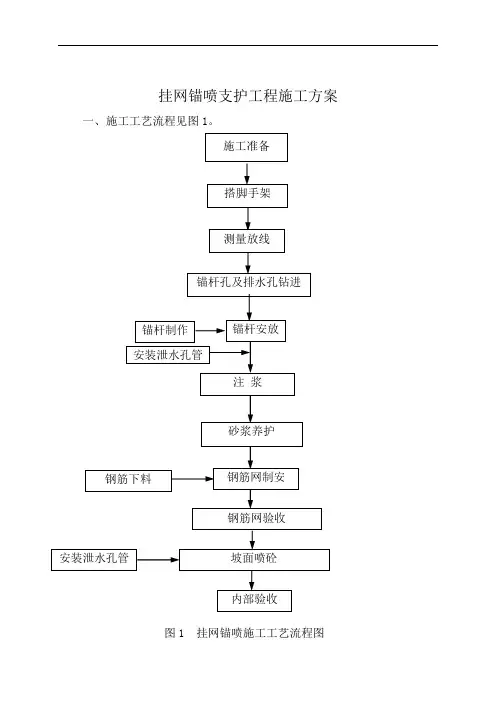 挂网锚喷支护工程施工方案

一、施工工艺流程见图 1。

施工准备

搭脚手架

测量放线

锚杆孔及排水孔钻进

锚杆制作

锚杆安放

安装泄水孔管

注 浆

砂浆养护

钢筋下料

钢筋网制安

钢筋网验收

安装泄水孔管

坡面喷砼

内部验收

图 1 挂网锚喷施工工艺流程图